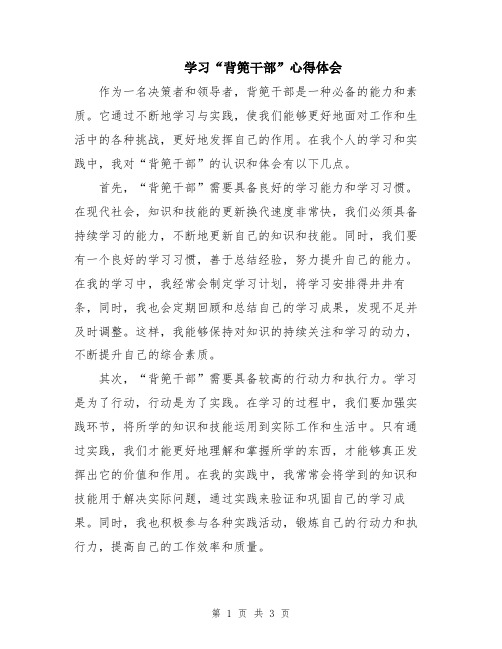 学习“背篼干部”心得体会

作为一名决策者和领导者，背篼干部是一种必备的能力和素质。它通过不断地学习与实践，使我们能够更好地面对工作和生活中的各种挑战，更好地发挥自己的作用。在我个人的学习和实践中，我对“背篼干部”的认识和体会有以下几点。

首先，“背篼干部”需要具备良好的学习能力和学习习惯。在现代社会，知识和技能的更新换代速度非常快，我们必须具备持续学习的能力，不断地更新自己的知识和技能。同时，我们要有一个良好的学习习惯，善于总结经验，努力提升自己的能力。在我的学习中，我经常会制定学习计划，将学习安排得井井有条，同时，我也会定期回顾和总结自己的学习成果，发现不足并及时调整。这样，我能够保持对知识的持续关注和学习的动力，不断提升自己的综合素质。

其次，“背篼干部”需要具备较高的行动力和执行力。学习是为了行动，行动是为了实践。在学习的过程中，我们要加强实践环节，将所学的知识和技能运用到实际工作和生活中。只有通过实践，我们才能更好地理解和掌握所学的东西，才能够真正发挥出它的价值和作用。在我的实践中，我常常会将学到的知识和技能用于解决实际问题，通过实践来验证和巩固自己的学习成果。同时，我也积极参与各种实践活动，锻炼自己的行动力和执行力，提高自己的工作效率和质量。

第 1 页 共 3 页